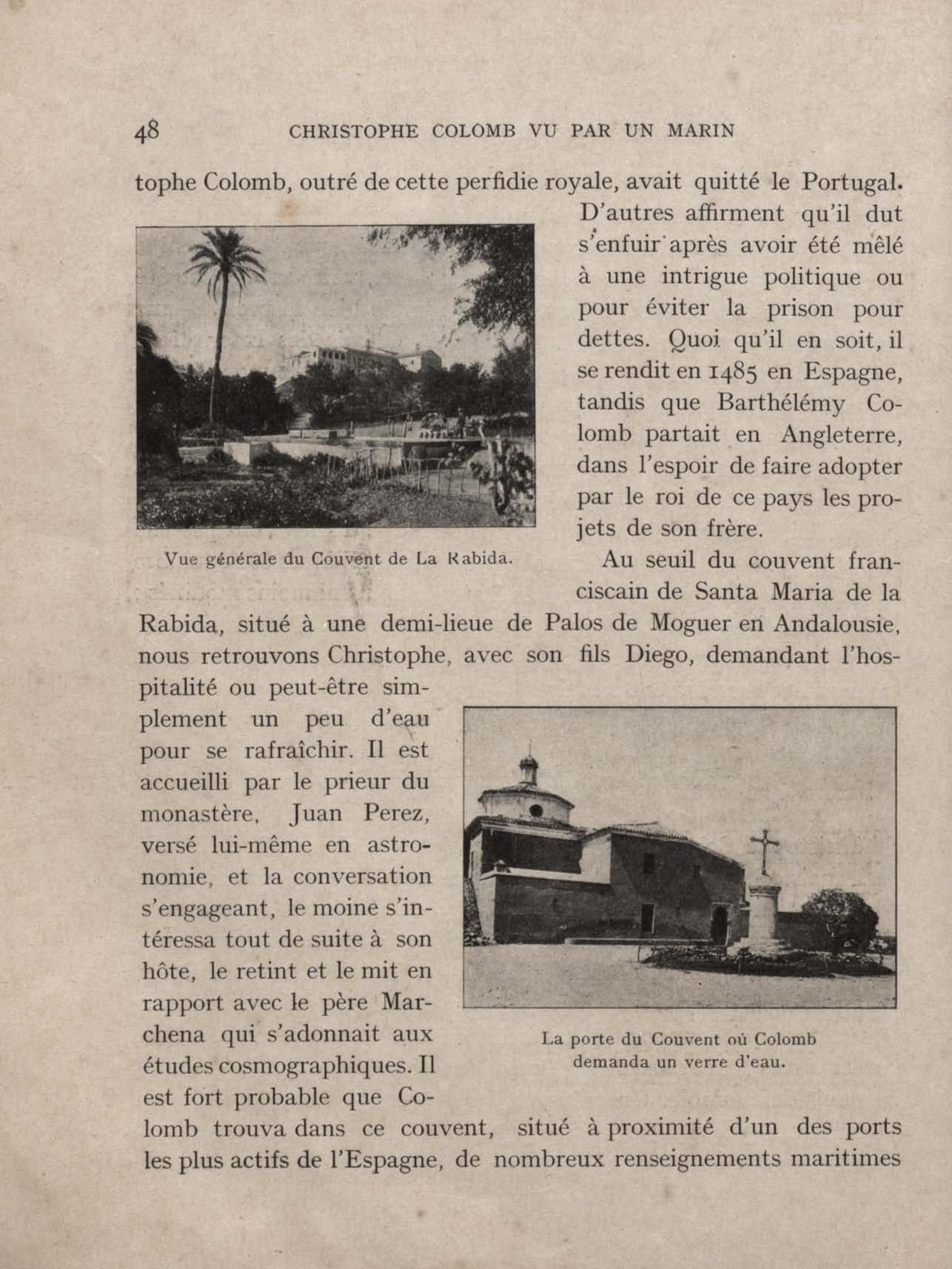 48 CHRISTOPHE COLOMB VU PAR UN MARIN

tophe Colomb, outré de cette perfidie royale, avait quitté le Portugal. D'autres affirment qu'il dut s'enfuir après avoir été mêlé à une intrigue politique ou pour éviter la prison pour dettes. Quoi qu'il en soit, il se rendit en 1485 en Espagne, tandis que Barthélémy Colomb partait en Angleterre, dans l'espoir de faire adopter par le roi de ce pays les projets de son frère.

Vue générale du Couvent de La Rabida.

Au seuil du couvent franciscain de Santa Maria de la Rabida, situé à une demi-lieue de Palos de Moguer en Andalousie, nous retrouvons Christophe, avec son fils Diego, demandant l'hospitalité ou peut-être simplement un peu d'eau pour se rafraîchir. Il est accueilli par le prieur du monastère, Juan Perez, versé lui-même en astronomie, et la conversation s'engageant, le moine s'intéressa tout de suite à son hôte, le retint et le mit en rapport avec le père Marchena qui s'adonnait aux études cosmographiques. Il est fort probable que Colomb trouva dans ce couvent, situé à proximité d'un des ports les plus actifs de l'Espagne, de nombreux renseignements maritimes

La porte du Couvent où Colomb demanda un verre d'eau.